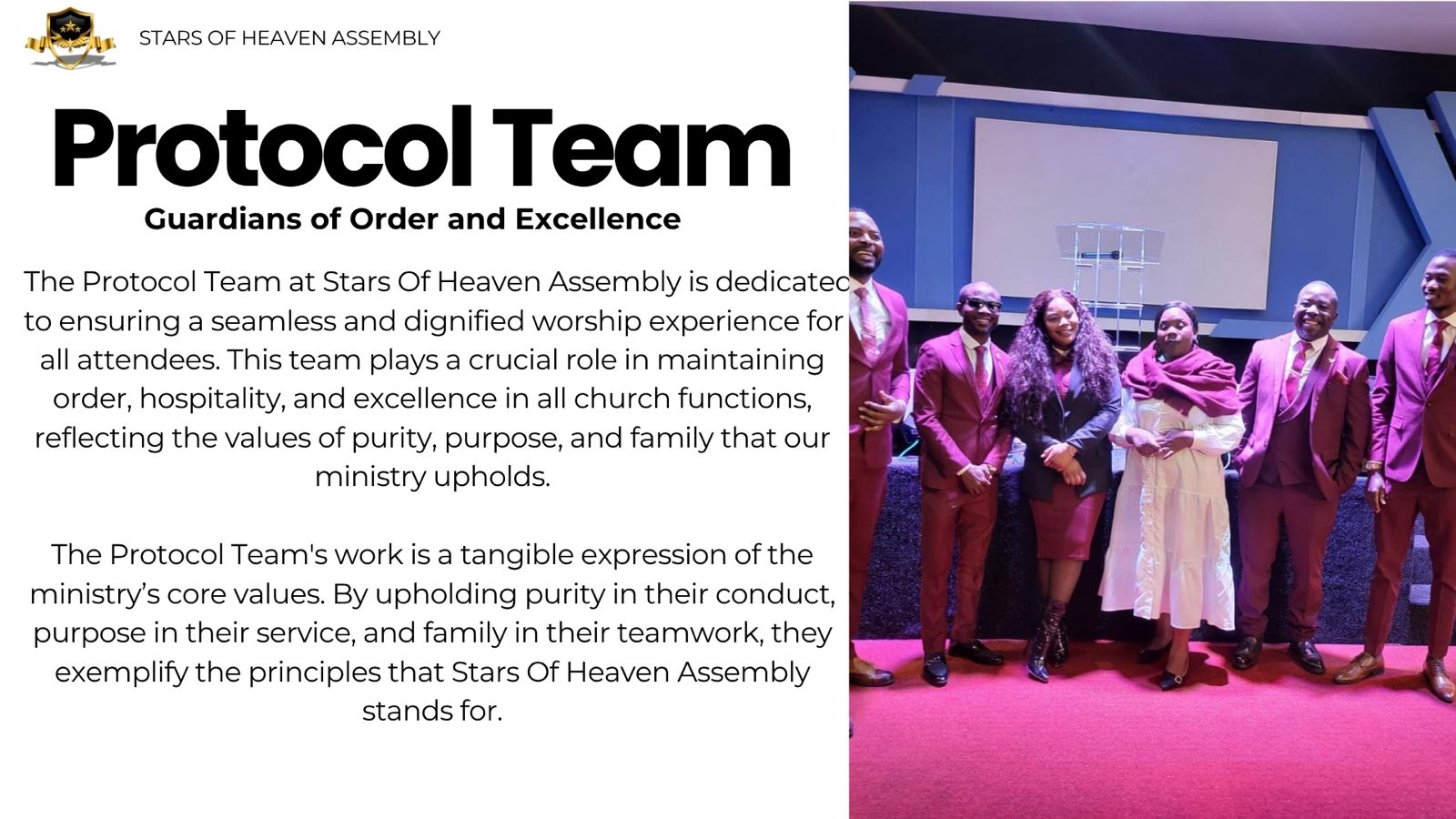 STARS OF HEAVEN ASSEMBLY

Protocol Team

Guardians of Order and Excellence

The Protocol Team at Stars Of Heaven Assembly is dedicated to ensuring a seamless and dignified worship experience for all attendees. This team plays a crucial role in maintaining order, hospitality, and excellence in all church functions, reflecting the values of purity, purpose, and family that our ministry upholds.

The Protocol Team's work is a tangible expression of the ministry's core values. By upholding purity in their conduct, purpose in their service, and family in their teamwork, they exemplify the principles that Stars Of Heaven Assembly stands for.